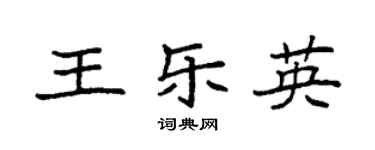 王乐英

词典网